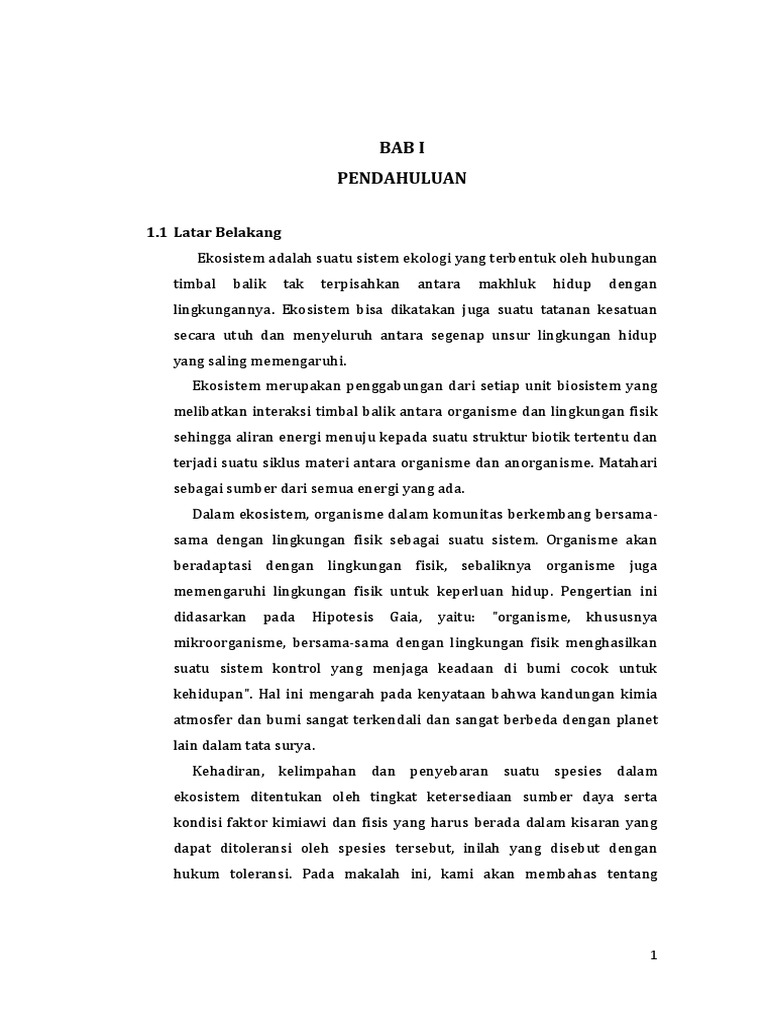 BAB I
PENDAHULUAN

1.1 Latar Belakang

Ekosistem adalah suatu sistem ekologi yang terbentuk oleh hubungan timbal balik tak terpisahkan antara makhluk hidup dengan lingkungannya. Ekosistem bisa dikatakan juga suatu tatanan kesatuan secara utuh dan menyeluruh antara segenap unsur lingkungan hidup yang saling memengaruhi.

Ekosistem merupakan penggabungan dari setiap unit biosistem yang melibatkan interaksi timbal balik antara organisme dan lingkungan fisik sehingga aliran energi menuju kepada suatu struktur biotik tertentu dan terjadi suatu siklus materi antara organisme dan anorganisme. Matahari sebagai sumber dari semua energi yang ada.

Dalam ekosistem, organisme dalam komunitas berkembang bersama-sama dengan lingkungan fisik sebagai suatu sistem. Organisme akan beradaptasi dengan lingkungan fisik, sebaliknya organisme juga memengaruhi lingkungan fisik untuk keperluan hidup. Pengertian ini didasarkan pada Hipotesis Gaia, yaitu: "organisme, khususnya mikroorganisme, bersama-sama dengan lingkungan fisik menghasilkan suatu sistem kontrol yang menjaga keadaan di bumi cocok untuk kehidupan". Hal ini mengarah pada kenyataan bahwa kandungan kimia atmosfer dan bumi sangat terkendali dan sangat berbeda dengan planet lain dalam tata surya.

Kehadiran, kelimpahan dan penyebaran suatu spesies dalam ekosistem ditentukan oleh tingkat ketersediaan sumber daya serta kondisi faktor kimiawi dan fisis yang harus berada dalam kisaran yang dapat ditoleransi oleh spesies tersebut, inilah yang disebut dengan hukum toleransi. Pada makalah ini, kami akan membahas tentang

1